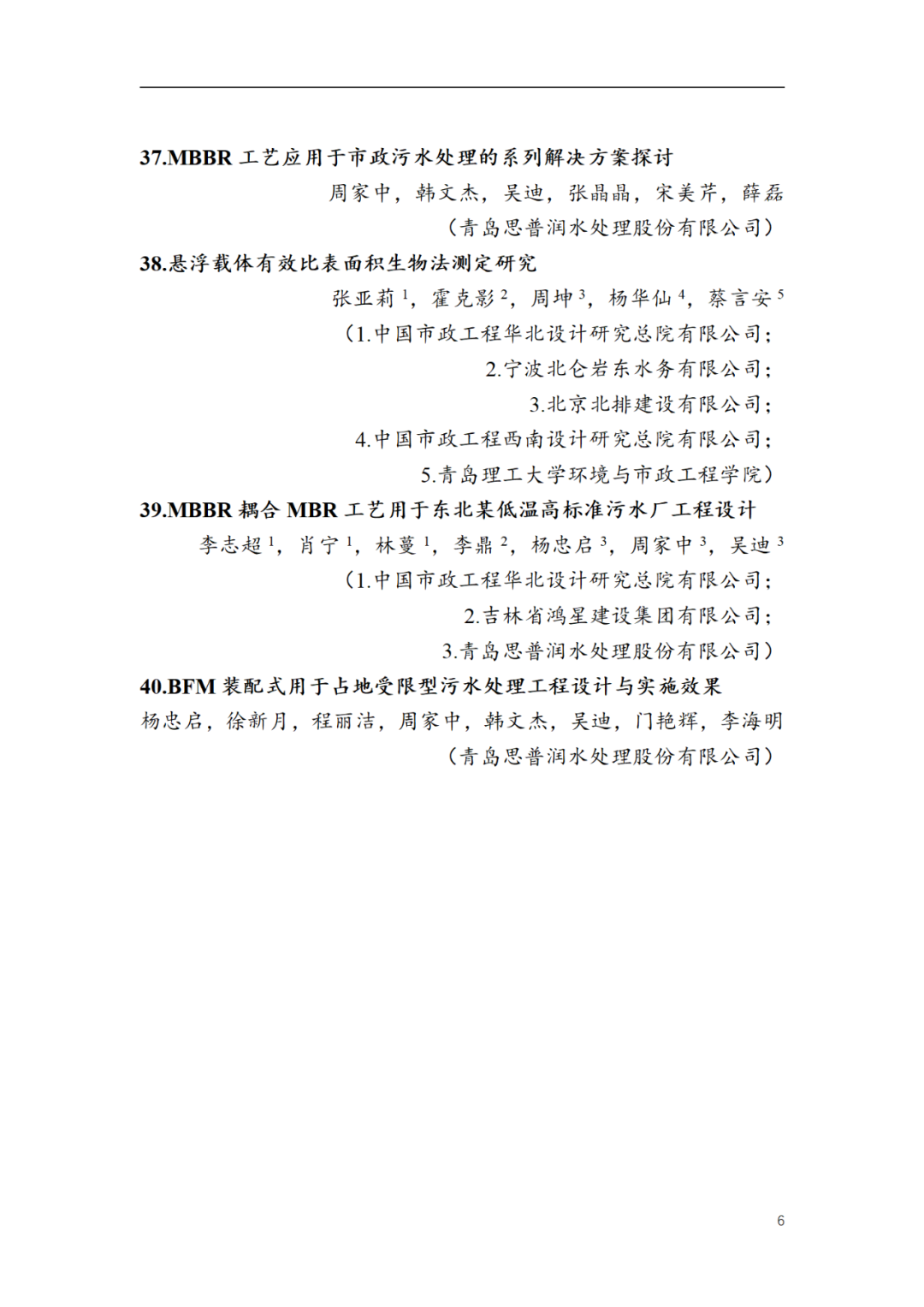 37.MBBR 工艺应用于市政污水处理的系列解决方案探讨

周家中，韩文杰，吴迪，张晶晶，宋美芹，薛磊

（青岛思普润水处理股份有限公司）

38.悬浮载体有效比表面积生物法测定研究

张亚莉$^1$，霍克影$^2$，周坤$^3$，杨华仙$^4$，蔡言安$^5$

（1.中国市政工程华北设计研究总院有限公司；

2.宁波北仑岩东水务有限公司；

3.北京北排建设有限公司；

4.中国市政工程西南设计研究总院有限公司；

5.青岛理工大学环境与市政工程学院）

39.MBBR 耦合 MBR 工艺用于东北某低温高标准污水厂工程设计

李志超$^1$，肖宁$^1$，林蔓$^1$，李鼎$^2$，杨忠启$^3$，周家中$^3$，吴迪$^3$

（1.中国市政工程华北设计研究总院有限公司；

2.吉林省鸿星建设集团有限公司；

3.青岛思普润水处理股份有限公司）

40.BFM 装配式用于占地受限型污水处理工程设计与实施效果

杨忠启，徐新月，程丽洁，周家中，韩文杰，吴迪，门艳辉，李海明

（青岛思普润水处理股份有限公司）

6